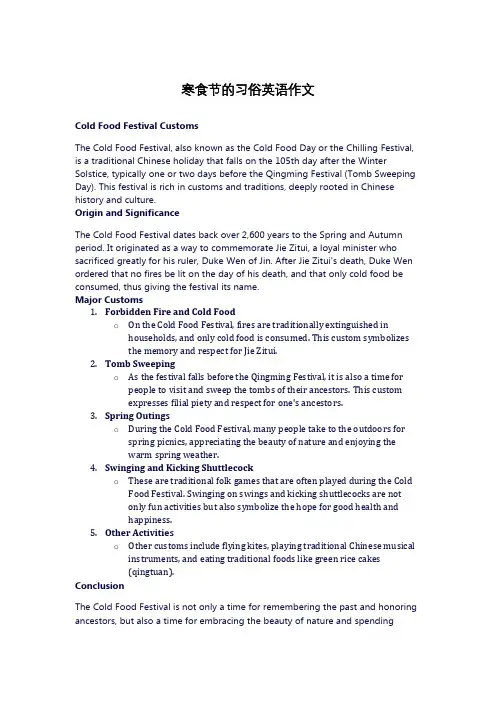 寒食节的习俗英语作文

Cold Food Festival Customs

The Cold Food Festival, also known as the Cold Food Day or the Chilling Festival, is a traditional Chinese holiday that falls on the 105th day after the Winter Solstice, typically one or two days before the Qingming Festival (Tomb Sweeping Day). This festival is rich in customs and traditions, deeply rooted in Chinese history and culture.

Origin and Significance

The Cold Food Festival dates back over 2,600 years to the Spring and Autumn period. It originated as a way to commemorate Jie Zitui, a loyal minister who sacrificed greatly for his ruler, Duke Wen of Jin. After Jie Zitui's death, Duke Wen ordered that no fires be lit on the day of his death, and that only cold food be consumed, thus giving the festival its name.

Major Customs

1. Forbidden Fire and Cold Food
   o On the Cold Food Festival, fires are traditionally extinguished in households, and only cold food is consumed. This custom symbolizes the memory and respect for Jie Zitui.
2. Tomb Sweeping
   o As the festival falls before the Qingming Festival, it is also a time for people to visit and sweep the tombs of their ancestors. This custom expresses filial piety and respect for one's ancestors.
3. Spring Outings
   o During the Cold Food Festival, many people take to the outdoors for spring picnics, appreciating the beauty of nature and enjoying the warm spring weather.
4. Swinging and Kicking Shuttlecock
   o These are traditional folk games that are often played during the Cold Food Festival. Swinging on swings and kicking shuttlecocks are not only fun activities but also symbolize the hope for good health and happiness.
5. Other Activities
   o Other customs include flying kites, playing traditional Chinese musical instruments, and eating traditional foods like green rice cakes (qingtuan).

Conclusion

The Cold Food Festival is not only a time for remembering the past and honoring ancestors, but also a time for embracing the beauty of nature and spending